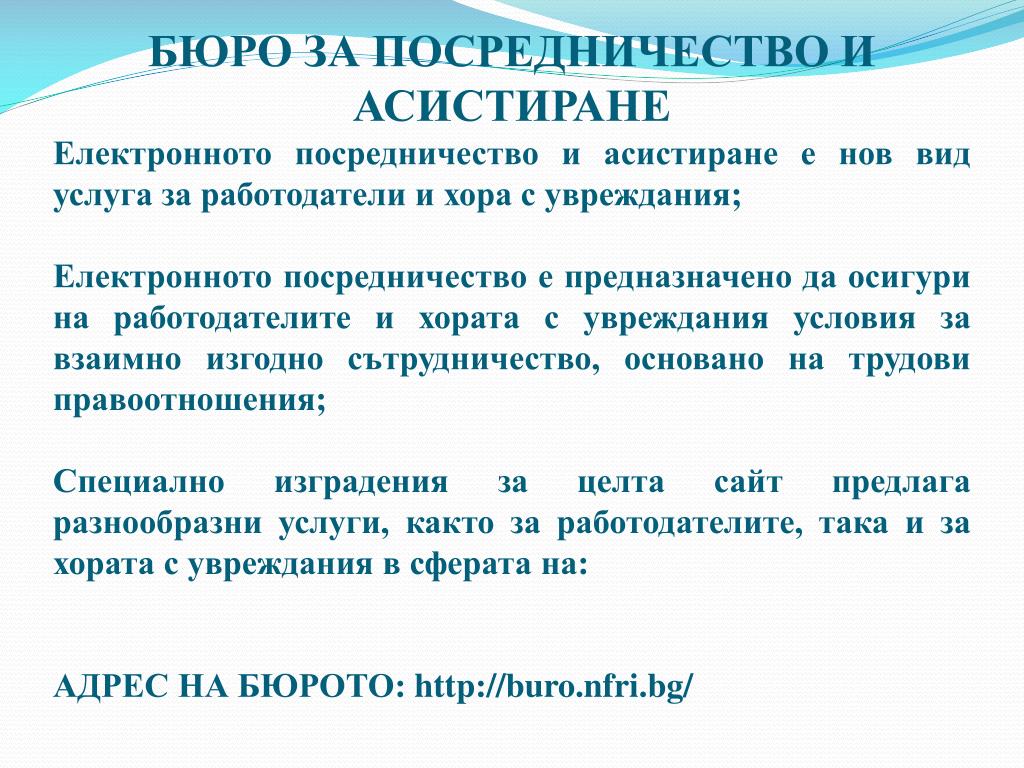 БЮРО ЗА ПОСРЕДНИЧЕСТВО И АСИСТИРАНЕ

Електронното посредничество и асистиране е нов вид услуга за работодатели и хора с увреждания;

Електронното посредничество е предназначено да осигури на работодателите и хората с увреждания условия за взаимно изгодно сътрудничество, основано на трудови правоотношения;

Специално изградения за целта сайт предлага разнообразни услуги, както за работодателите, така и за хората с увреждания в сферата на:

АДРЕС НА БЮРОТО: http://buro.nfri.bg/